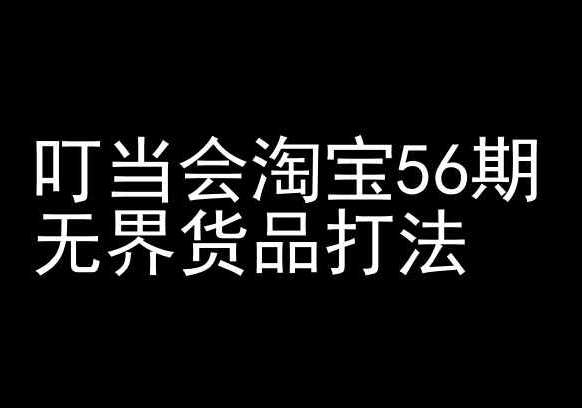 叮当会淘宝56期
无界货品打法